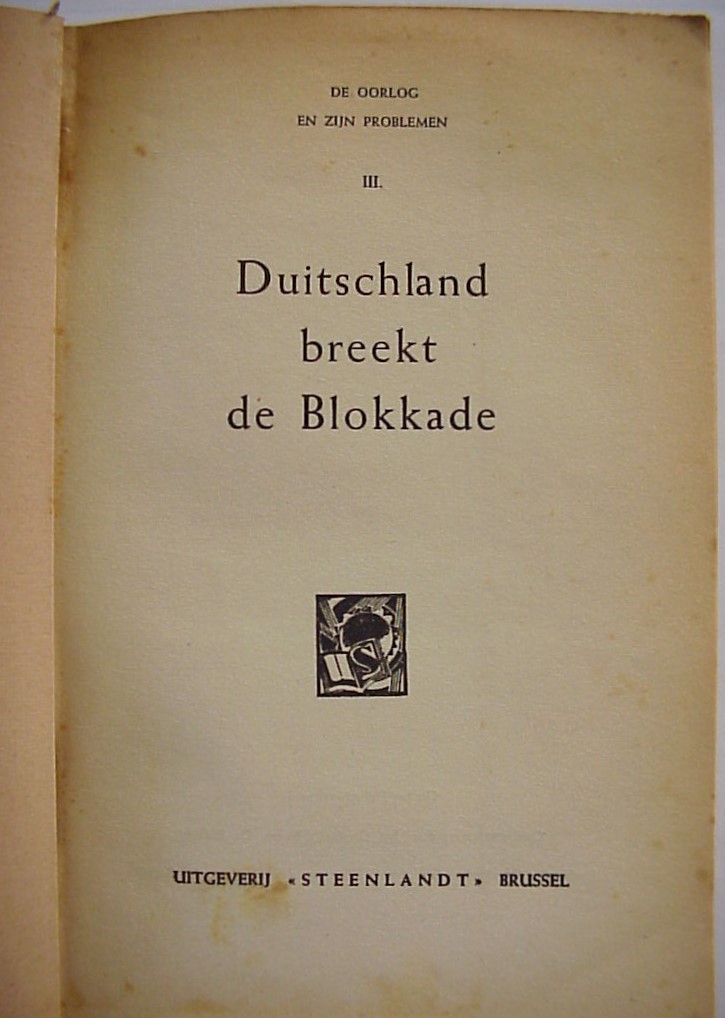 DE OORLOG
EN ZIJN PROBLEMEN

III.

Duitschland
breekt
de Blokkade

UITGEVERIJ «STEENLANDT» BRUSSEL